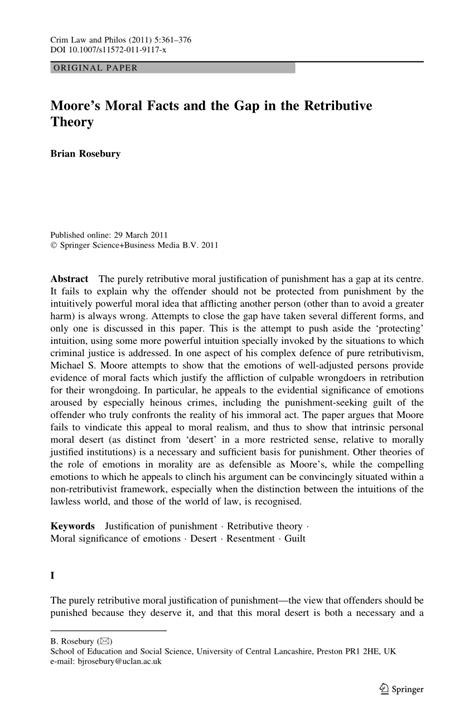 Crim Law and Philos (2011) 5:361–376
DOI 10.1007/s11572-011-9117-x

ORIGINAL PAPER

Moore's Moral Facts and the Gap in the Retributive Theory

Brian Rosebury

Published online: 29 March 2011
© Springer Science+Business Media B.V. 2011

Abstract The purely retributive moral justification of punishment has a gap at its centre. It fails to explain why the offender should not be protected from punishment by the intuitively powerful moral idea that afflicting another person (other than to avoid a greater harm) is always wrong. Attempts to close the gap have taken several different forms, and only one is discussed in this paper. This is the attempt to push aside the 'protecting' intuition, using some more powerful intuition specially invoked by the situations to which criminal justice is addressed. In one aspect of his complex defence of pure retributivism, Michael S. Moore attempts to show that the emotions of well-adjusted persons provide evidence of moral facts which justify the affliction of culpable wrongdoers in retribution for their wrongdoing. In particular, he appeals to the evidential significance of emotions aroused by especially heinous crimes, including the punishment-seeking guilt of the offender who truly confronts the reality of his immoral act. The paper argues that Moore fails to vindicate this appeal to moral realism, and thus to show that intrinsic personal moral desert (as distinct from 'desert' in a more restricted sense, relative to morally justified institutions) is a necessary and sufficient basis for punishment. Other theories of the role of emotions in morality are as defensible as Moore's, while the compelling emotions to which he appeals to clinch his argument can be convincingly situated within a non-retributivist framework, especially when the distinction between the intuitions of the lawless world, and those of the world of law, is recognised.

Keywords Justification of punishment · Retributive theory · Moral significance of emotions · Desert · Resentment · Guilt

I

The purely retributive moral justification of punishment—the view that offenders should be punished because they deserve it, and that this moral desert is both a necessary and a

B. Rosebury (✉)
School of Education and Social Science, University of Central Lancashire, Preston PR1 2HE, UK
e-mail: bjrosebury@uclan.ac.uk

Springer